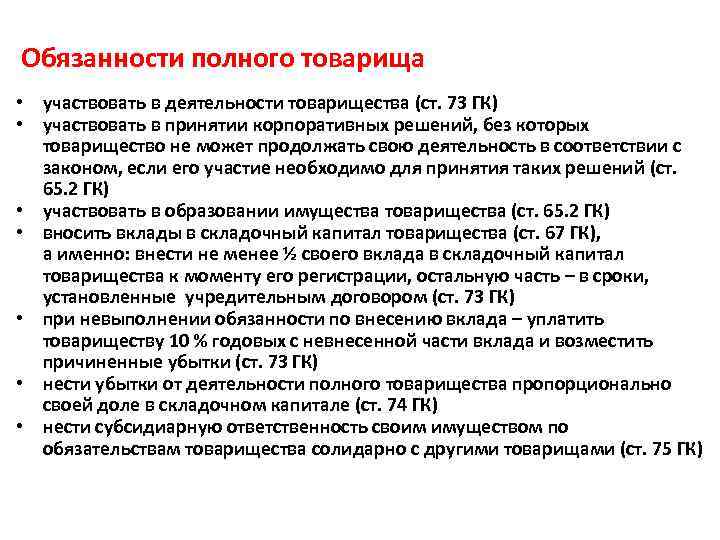 Обязанности полного товарища

• участвовать в деятельности товарищества (ст. 73 ГК)
• участвовать в принятии корпоративных решений, без которых товарищество не может продолжать свою деятельность в соответствии с законом, если его участие необходимо для принятия таких решений (ст. 65.2 ГК)
• участвовать в образовании имущества товарищества (ст. 65.2 ГК)
• вносить вклады в складочный капитал товарищества (ст. 67 ГК), а именно: внести не менее ½ своего вклада в складочный капитал товарищества к моменту его регистрации, остальную часть – в сроки, установленные учредительным договором (ст. 73 ГК)
• при невыполнении обязанности по внесению вклада – уплатить товариществу 10 % годовых с невнесенной части вклада и возместить причиненные убытки (ст. 73 ГК)
• нести убытки от деятельности полного товарищества пропорционально своей доле в складочном капитале (ст. 74 ГК)
• нести субсидиарную ответственность своим имуществом по обязательствам товарищества солидарно с другими товарищами (ст. 75 ГК)